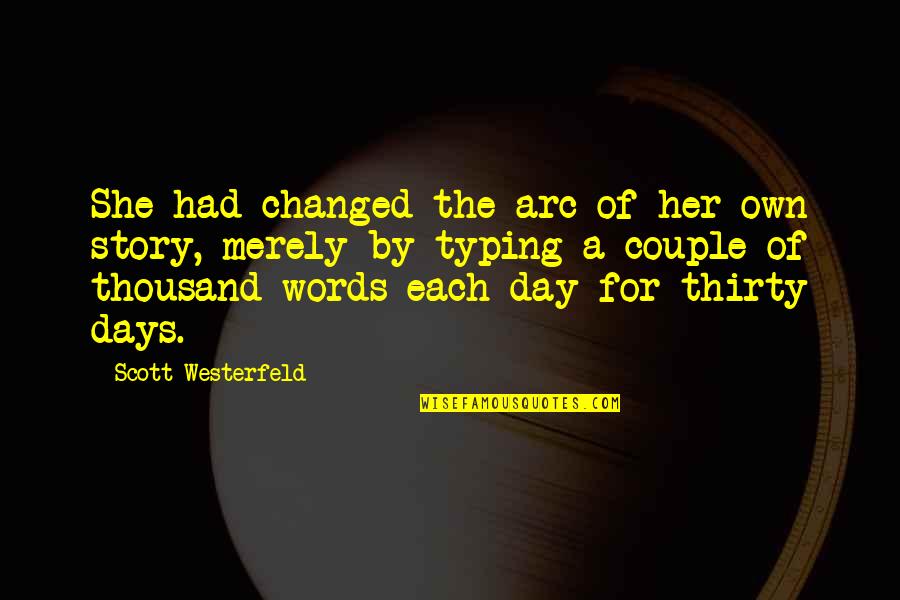 She had changed the arc of her own story, merely by typing a couple of thousand words each day for thirty days.

Scott Westerfeld

WISEFAMOUSQUOTES.COM